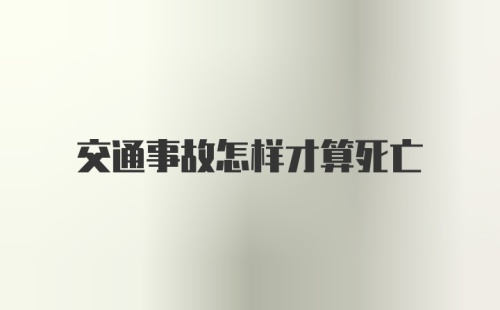 交通事故怎样才算死亡